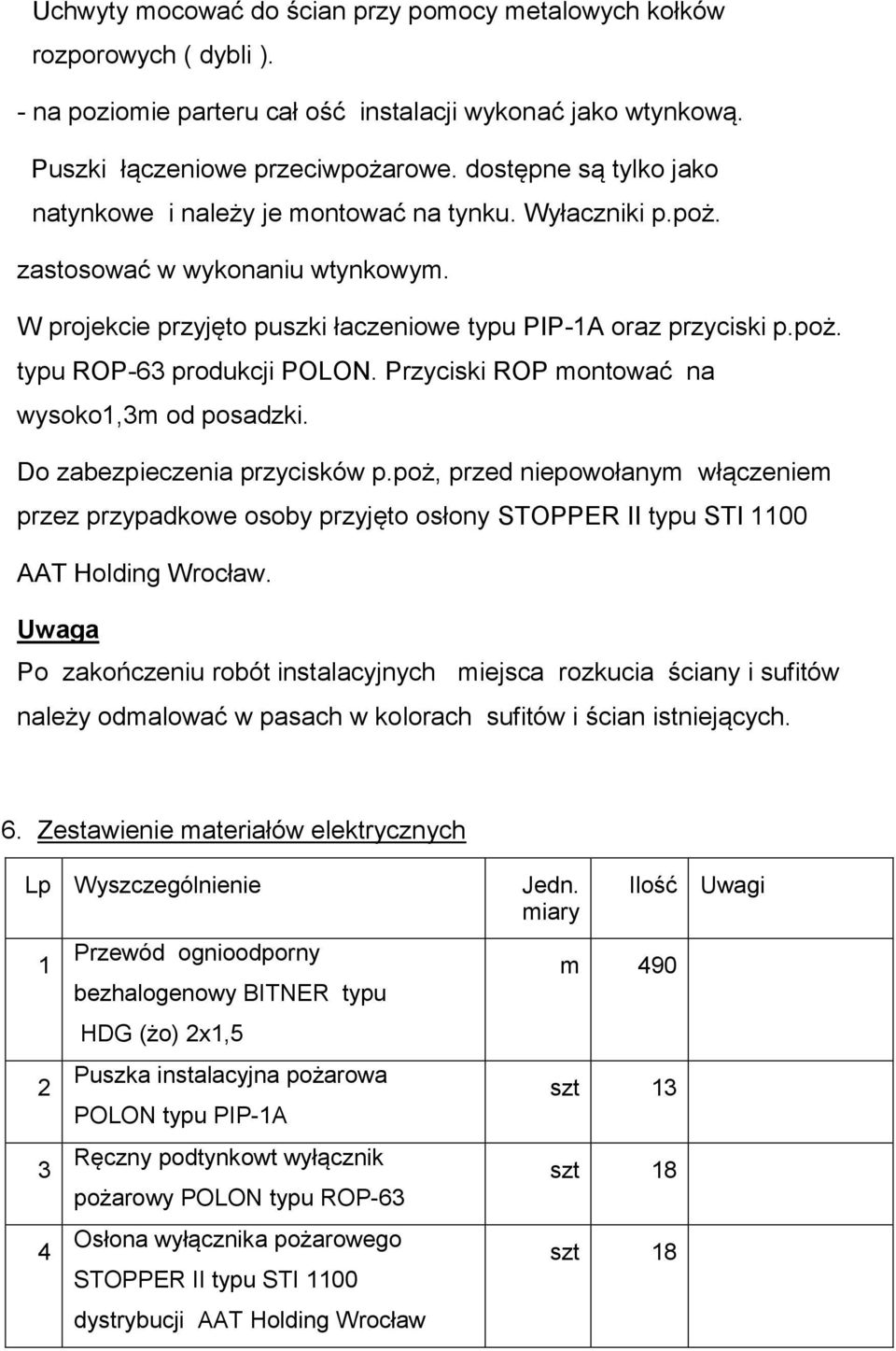 Uchwyty mocować do ścian przy pomocy metalowych kołków rozporowych ( dybli ).

- na poziomie parteru cał ość instalacji wykonać jako wtynkową.

Puszki łączeniowe przeciwpożarowe. dostępne są tylko jako natynkowe i należy je montować na tynku. Wyłaczniki p.poż. zastosować w wykonaniu wtynkowym.

W projekcie przyjęto puszki łaczeniowe typu PIP-1A oraz przyciski p.poż. typu ROP-63 produkcji POLON. Przyciski ROP montować na wysoko1,3m od posadzki.

Do zabezpieczenia przycisków p.poż, przed niepowołanym włączeniem przez przypadkowe osoby przyjęto osłony STOPPER II typu STI 1100 AAT Holding Wrocław.

Uwaga

Po zakończeniu robót instalacyjnych miejsca rozkucia ściany i sufitów należy odmalować w pasach w kolorach sufitów i ścian istniejących.

6. Zestawienie materiałów elektrycznych

| Lp | Wyszczególnienie | Jedn. miary | Ilość | Uwagi |
|---|---|---|---|---|
| 1 | Przewód ognioodporny bezhalogenowy BITNER typu HDG (żo) 2x1,5 | m | 490 | |
| 2 | Puszka instalacyjna pożarowa POLON typu PIP-1A | szt | 13 | |
| 3 | Ręczny podtynkowt wyłącznik pożarowy POLON typu ROP-63 | szt | 18 | |
| 4 | Osłona wyłącznika pożarowego STOPPER II typu STI 1100 dystrybucji AAT Holding Wrocław | szt | 18 | |